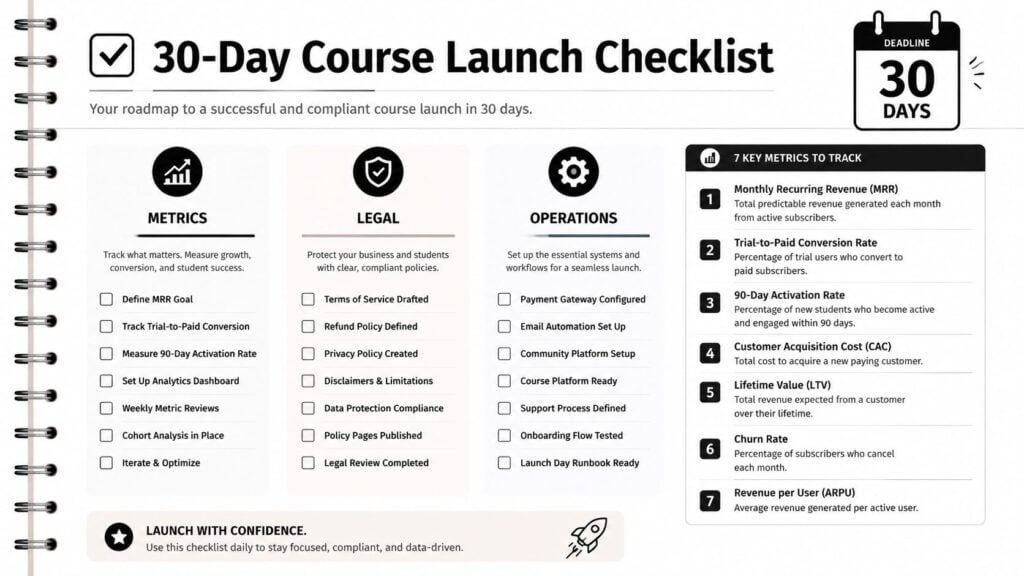 30-Day Course Launch Checklist

Your roadmap to a successful and compliant course launch in 30 days.

DEADLINE
30
DAYS

METRICS

Track what matters. Measure growth, conversion, and student success.

Define MRR Goal
Track Trial-to-Paid Conversion
Measure 90-Day Activation Rate
Set Up Analytics Dashboard
Weekly Metric Reviews
Cohort Analysis in Place
Iterate & Optimize

LEGAL

Protect your business and students with clear, compliant policies.

Terms of Service Drafted
Refund Policy Defined
Privacy Policy Created
Disclaimers & Limitations
Data Protection Compliance
Policy Pages Published
Legal Review Completed

OPERATIONS

Set up the essential systems and workflows for a seamless launch.

Payment Gateway Configured
Email Automation Set Up
Community Platform Setup
Course Platform Ready
Support Process Defined
Onboarding Flow Tested
Launch Day Runbook Ready

7 KEY METRICS TO TRACK

1 Monthly Recurring Revenue (MRR)
Total predictable revenue generated each month from active subscribers.

2 Trial-to-Paid Conversion Rate
Percentage of trial users who convert to paid subscribers.

3 90-Day Activation Rate
Percentage of new students who become active and engaged within 90 days.

4 Customer Acquisition Cost (CAC)
Total cost to acquire a new paying customer.

5 Lifetime Value (LTV)
Total revenue expected from a customer over their lifetime.

6 Churn Rate
Percentage of subscribers who cancel each month.

7 Revenue per User (ARPU)
Average revenue generated per active user.

LAUNCH WITH CONFIDENCE.
Use this checklist daily to stay focused, compliant, and data-driven.